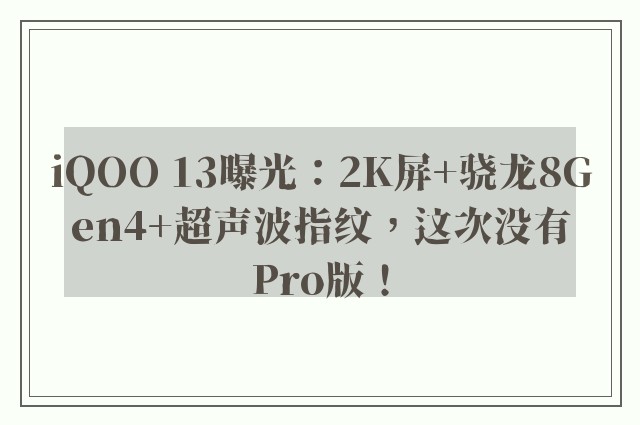 iQOO 13曝光：2K屏+骁龙8Gen4+超声波指纹，这次没有Pro版！